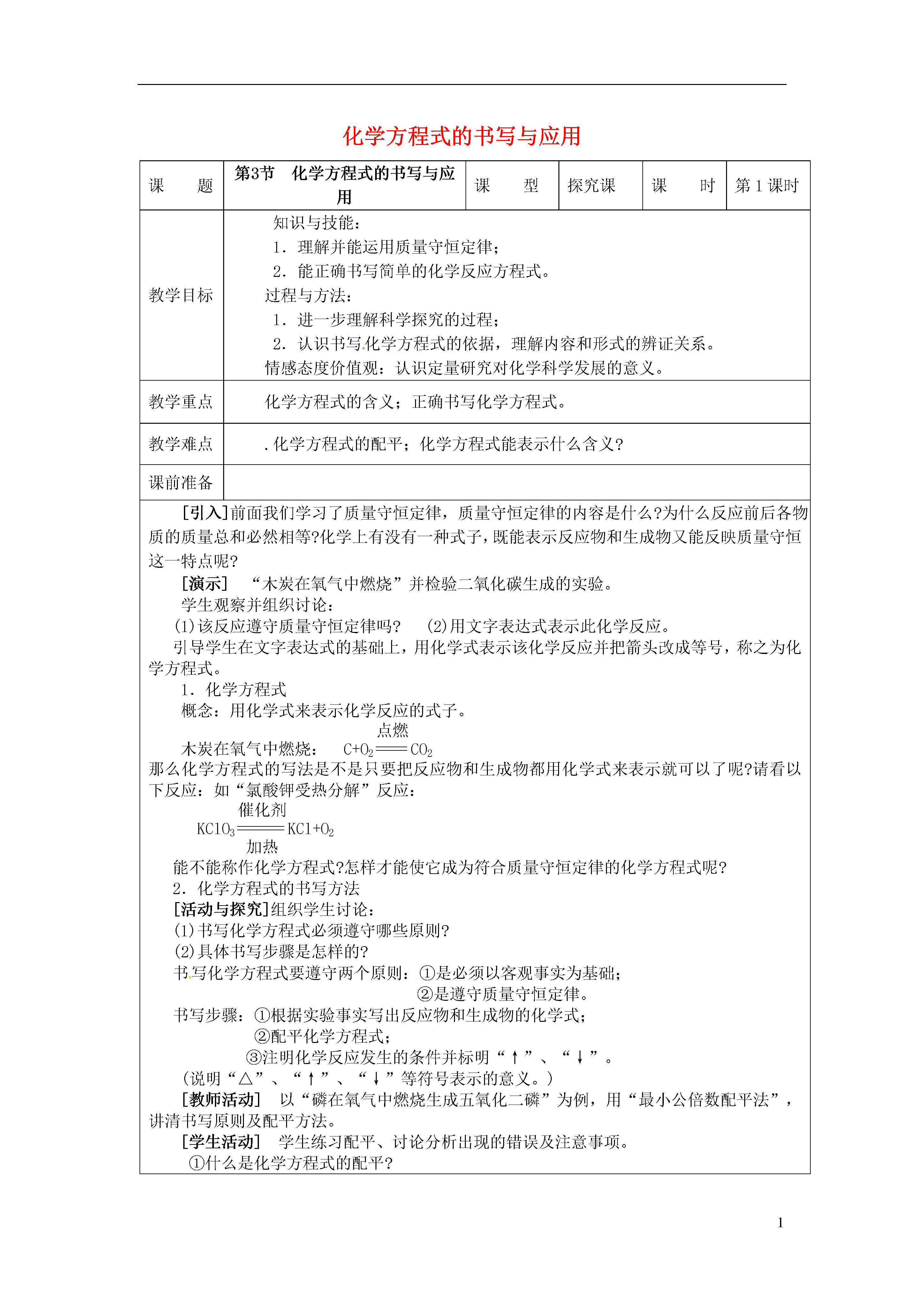 化学方程式的书写与应用

| 课　　题 | 第3节　化学方程式的书写与应用 | 课　　型 | 探究课 | 课　　时 | 第 1 课时 |
|---|---|---|---|---|---|
| 教学目标 | 知识与技能：<br>1．理解并能运用质量守恒定律；<br>2．能正确书写简单的化学反应方程式。<br>过程与方法：<br>1．进一步理解科学探究的过程；<br>2．认识书写化学方程式的依据，理解内容和形式的辨证关系。<br>情感态度价值观：认识定量研究对化学科学发展的意义。 | | | | |
| 教学重点 | 化学方程式的含义；正确书写化学方程式。 | | | | |
| 教学难点 | .化学方程式的配平；化学方程式能表示什么含义? | | | | |
| 课前准备 | | | | | |

[引入]前面我们学习了质量守恒定律，质量守恒定律的内容是什么?为什么反应前后各物质的质量总和必然相等?化学上有没有一种式子，既能表示反应物和生成物又能反映质量守恒这一特点呢?

[演示]　“木炭在氧气中燃烧”并检验二氧化碳生成的实验。

学生观察并组织讨论：

(1)该反应遵守质量守恒定律吗?　(2)用文字表达式表示此化学反应。

引导学生在文字表达式的基础上，用化学式表示该化学反应并把箭头改成等号，称之为化学方程式。

1．化学方程式

概念：用化学式来表示化学反应的式子。

木炭在氧气中燃烧：　$C+O_2 \xlongequal{点燃} CO_2$

那么化学方程式的写法是不是只要把反应物和生成物都用化学式来表示就可以了呢?请看以下反应：如“氯酸钾受热分解”反应：

$KClO_3 \xlongequal[加热]{催化剂} KCl+O_2$

能不能称作化学方程式?怎样才能使它成为符合质量守恒定律的化学方程式呢?

2．化学方程式的书写方法

[活动与探究]组织学生讨论：

(1)书写化学方程式必须遵守哪些原则?

(2)具体书写步骤是怎样的?

书写化学方程式要遵守两个原则：①是必须以客观事实为基础；
②是遵守质量守恒定律。

书写步骤：①根据实验事实写出反应物和生成物的化学式；
②配平化学方程式；
③注明化学反应发生的条件并标明“↑”、“↓”。

(说明“△”、“↑”、“↓”等符号表示的意义。)

[教师活动]　以“磷在氧气中燃烧生成五氧化二磷”为例，用“最小公倍数配平法”，讲清书写原则及配平方法。

[学生活动]　学生练习配平、讨论分析出现的错误及注意事项。

①什么是化学方程式的配平?

1